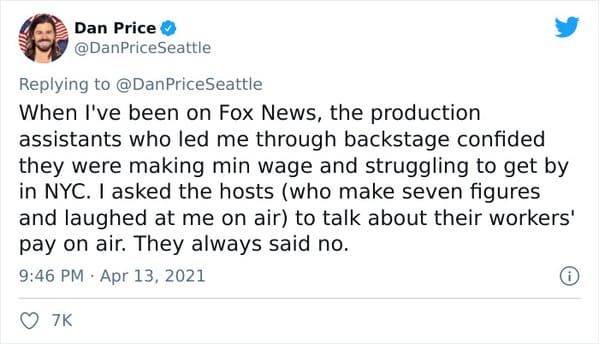 Dan Price
@DanPriceSeattle

Replying to @DanPriceSeattle

When I've been on Fox News, the production assistants who led me through backstage confided they were making min wage and struggling to get by in NYC. I asked the hosts (who make seven figures and laughed at me on air) to talk about their workers' pay on air. They always said no.

9:46 PM · Apr 13, 2021

7K